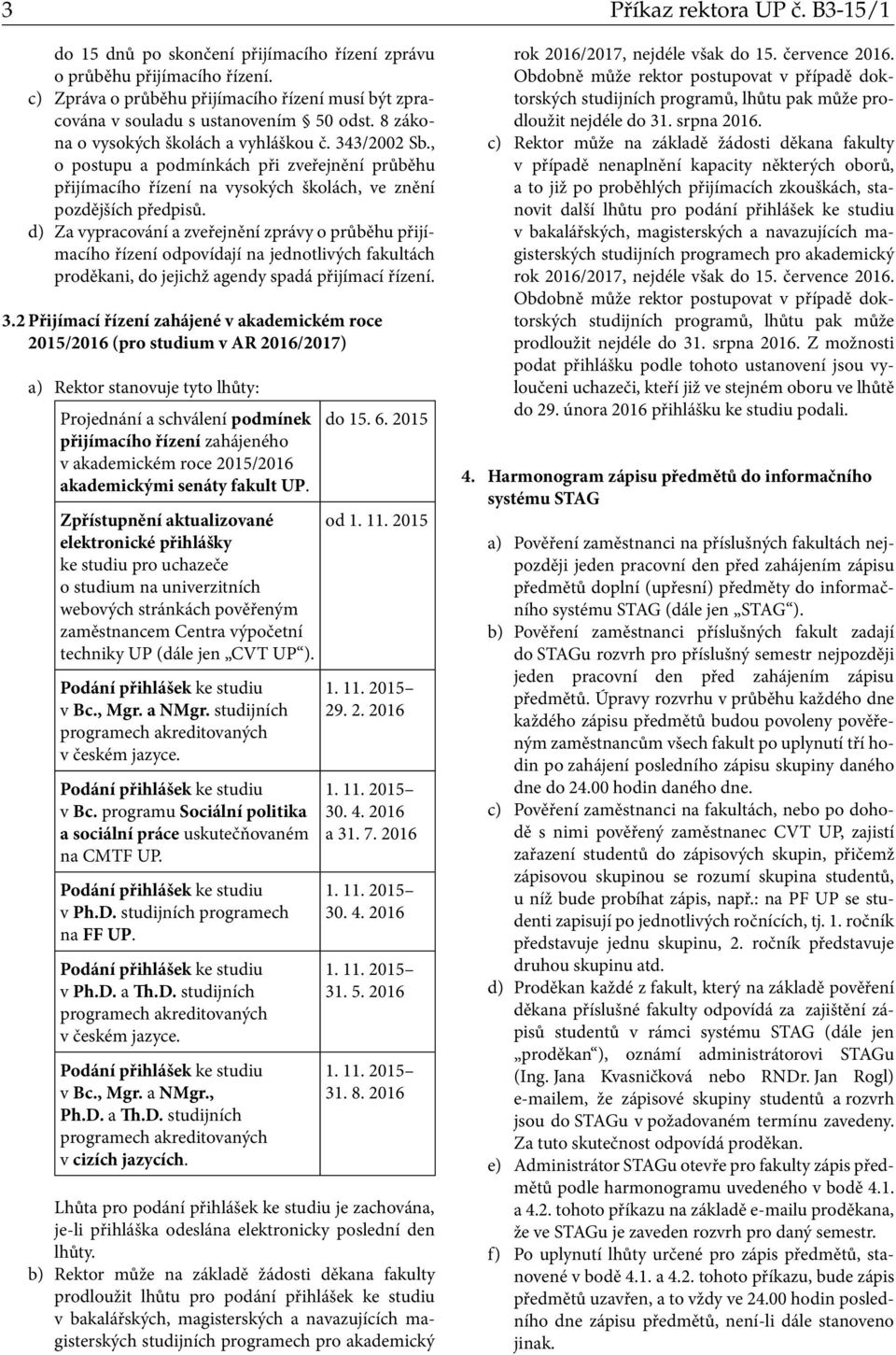 3 Příkaz rektora UP č. B3-15/1

do 15 dnů po skončení přijímacího řízení zprávu o průběhu přijímacího řízení.

c) Zpráva o průběhu přijímacího řízení musí být zpracována v souladu s ustanovením § 50 odst. 8 zákona o vysokých školách a vyhláškou č. 343/2002 Sb., o postupu a podmínkách při zveřejnění průběhu přijímacího řízení na vysokých školách, ve znění pozdějších předpisů.

d) Za vypracování a zveřejnění zprávy o průběhu přijímacího řízení odpovídají na jednotlivých fakultách proděkani, do jejichž agendy spadá přijímací řízení.

3.2 Přijímací řízení zahájené v akademickém roce 2015/2016 (pro studium v AR 2016/2017)

a) Rektor stanovuje tyto lhůty:

| | |
|---|---|
| Projednání a schválení podmínek přijímacího řízení zahájeného v akademickém roce 2015/2016 akademickými senáty fakult UP. | do 15. 6. 2015 |
| Zpřístupnění aktualizované elektronické přihlášky ke studiu pro uchazeče o studium na univerzitních webových stránkách pověřeným zaměstnancem Centra výpočetní techniky UP (dále jen „CVT UP“). | od 1. 11. 2015 |
| Podání přihlášek ke studiu v Bc., Mgr. a NMgr. studijních programech akreditovaných v českém jazyce. | 1. 11. 2015– 29. 2. 2016 |
| Podání přihlášek ke studiu v Bc. programu Sociální politika a sociální práce uskutečňovaném na CMTF UP. | 1. 11. 2015– 30. 4. 2016 a 31. 7. 2016 |
| Podání přihlášek ke studiu v Ph.D. studijních programech na FF UP. | 1. 11. 2015– 30. 4. 2016 |
| Podání přihlášek ke studiu v Ph.D. a Th.D. studijních programech akreditovaných v českém jazyce. | 1. 11. 2015– 31. 5. 2016 |
| Podání přihlášek ke studiu v Bc., Mgr. a NMgr., Ph.D. a Th.D. studijních programech akreditovaných v cizích jazycích. | 1. 11. 2015– 31. 8. 2016 |

Lhůta pro podání přihlášek ke studiu je zachována, je-li přihláška odeslána elektronicky poslední den lhůty.

b) Rektor může na základě žádosti děkana fakulty prodloužit lhůtu pro podání přihlášek ke studiu v bakalářských, magisterských a navazujících magisterských studijních programech pro akademický rok 2016/2017, nejdéle však do 15. července 2016. Obdobně může rektor postupovat v případě doktorských studijních programů, lhůtu pak může prodloužit nejdéle do 31. srpna 2016.

c) Rektor může na základě žádosti děkana fakulty v případě nenaplnění kapacity některých oborů, a to již po proběhlých přijímacích zkouškách, stanovit další lhůtu pro podání přihlášek ke studiu v bakalářských, magisterských a navazujících magisterských studijních programech pro akademický rok 2016/2017, nejdéle však do 15. července 2016. Obdobně může rektor postupovat v případě doktorských studijních programů, lhůtu pak může prodloužit nejdéle do 31. srpna 2016. Z možnosti podat přihlášku podle tohoto ustanovení jsou vyloučeni uchazeči, kteří již ve stejném oboru ve lhůtě do 29. února 2016 přihlášku ke studiu podali.

4. Harmonogram zápisu předmětů do informačního systému STAG

a) Pověření zaměstnanci na příslušných fakultách nejpozději jeden pracovní den před zahájením zápisu předmětů doplní (upřesní) předměty do informačního systému STAG (dále jen „STAG“).

b) Pověření zaměstnanci příslušných fakult zadají do STAGu rozvrh pro příslušný semestr nejpozději jeden pracovní den před zahájením zápisu předmětů. Úpravy rozvrhu v průběhu každého dne každého zápisu předmětů budou povoleny pověřeným zaměstnancům všech fakult po uplynutí tří hodin po zahájení posledního zápisu skupiny daného dne do 24.00 hodin daného dne.

c) Pověření zaměstnanci na fakultách, nebo po dohodě s nimi pověřený zaměstnanec CVT UP, zajistí zařazení studentů do zápisových skupin, přičemž zápisovou skupinou se rozumí skupina studentů, u níž bude probíhat zápis, např.: na PF UP se studenti zapisují po jednotlivých ročnících, tj. 1. ročník představuje jednu skupinu, 2. ročník představuje druhou skupinu atd.

d) Proděkan každé z fakult, který na základě pověření děkana příslušné fakulty odpovídá za zajištění zápisů studentů v rámci systému STAG (dále jen „proděkan“), oznámí administrátorovi STAGu (Ing. Jana Kvasničková nebo RNDr. Jan Rogl) e-mailem, že zápisové skupiny studentů a rozvrh jsou do STAGu v požadovaném termínu zavedeny. Za tuto skutečnost odpovídá proděkan.

e) Administrátor STAGu otevře pro fakulty zápis předmětů podle harmonogramu uvedeného v bodě 4.1. a 4.2. tohoto příkazu na základě e-mailu proděkana, že ve STAGu je zaveden rozvrh pro daný semestr.

f) Po uplynutí lhůty určené pro zápis předmětů, stanovené v bodě 4.1. a 4.2. tohoto příkazu, bude zápis předmětů uzavřen, a to vždy ve 24.00 hodin posledního dne zápisu předmětů, není-li dále stanoveno jinak.